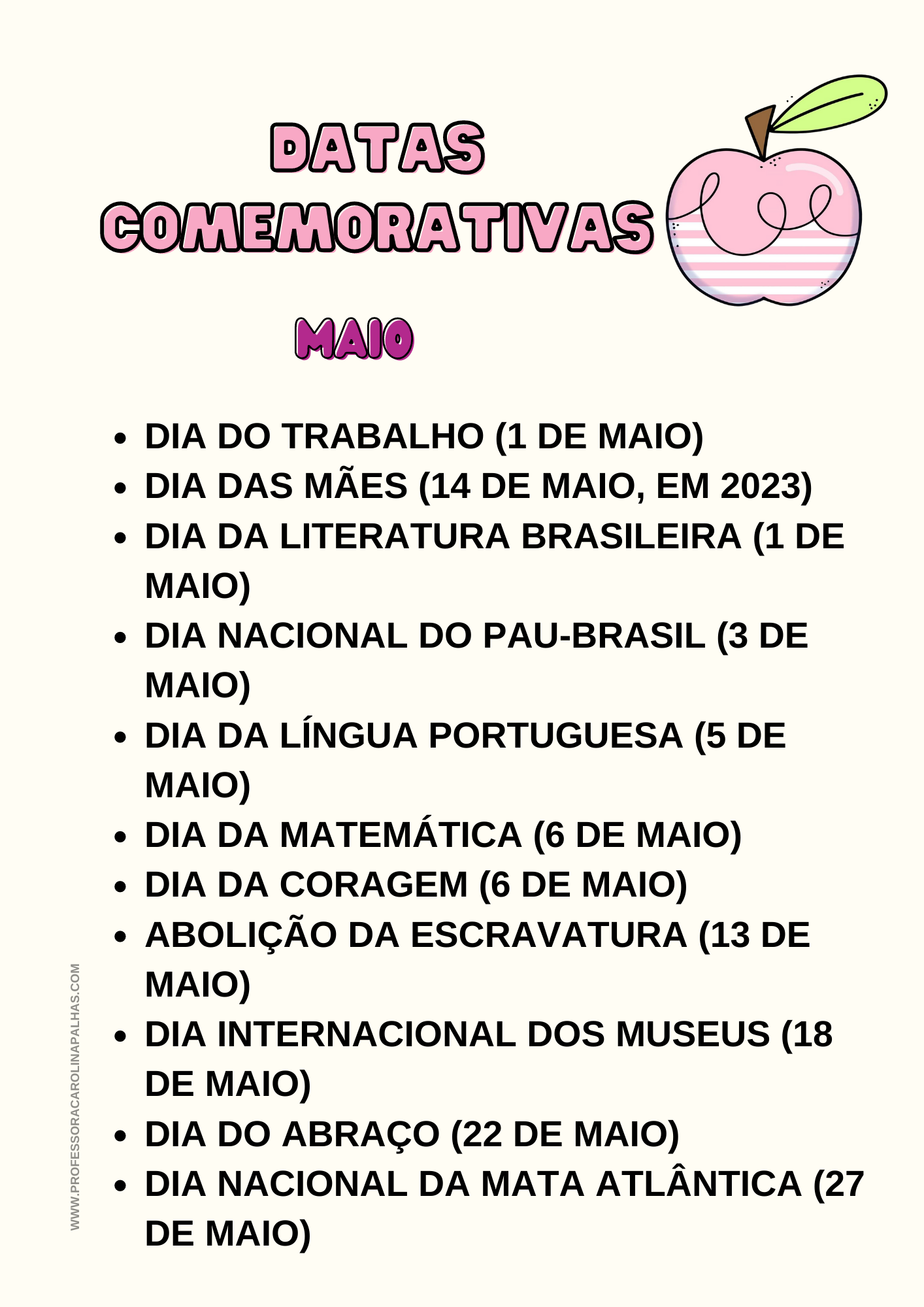 DATAS COMEMORATIVAS

MAIO

• DIA DO TRABALHO (1 DE MAIO)
• DIA DAS MÃES (14 DE MAIO, EM 2023)
• DIA DA LITERATURA BRASILEIRA (1 DE MAIO)
• DIA NACIONAL DO PAU-BRASIL (3 DE MAIO)
• DIA DA LÍNGUA PORTUGUESA (5 DE MAIO)
• DIA DA MATEMÁTICA (6 DE MAIO)
• DIA DA CORAGEM (6 DE MAIO)
• ABOLIÇÃO DA ESCRAVATURA (13 DE MAIO)
• DIA INTERNACIONAL DOS MUSEUS (18 DE MAIO)
• DIA DO ABRAÇO (22 DE MAIO)
• DIA NACIONAL DA MATA ATLÂNTICA (27 DE MAIO)

WWW.PROFESSORACAROLINAPALHAS.COM